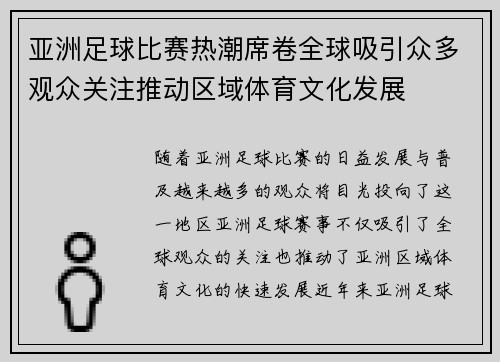 亚洲足球比赛热潮席卷全球吸引众多观众关注推动区域体育文化发展

随着亚洲足球比赛的日益发展与普及越来越多的观众将目光投向了这一地区亚洲足球赛事不仅吸引了全球观众的关注也推动了亚洲区域体育文化的快速发展近年来亚洲足球